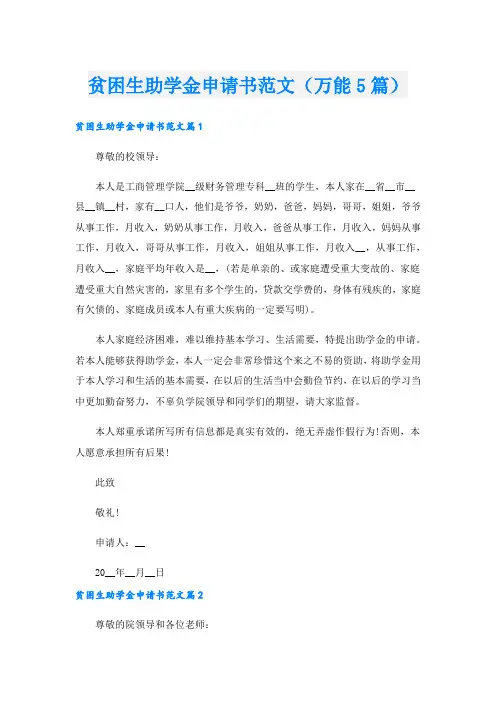 贫困生助学金申请书范文（万能5篇）

贫困生助学金申请书范文篇1

尊敬的校领导：

本人是工商管理学院__级财务管理专科__班的学生，本人家在__省__市__县__镇__村，家有__口人，他们是爷爷，奶奶，爸爸，妈妈，哥哥，姐姐，爷爷从事工作，月收入，奶奶从事工作，月收入，爸爸从事工作，月收入，妈妈从事工作，月收入，哥哥从事工作，月收入，姐姐从事工作，月收入__，从事工作，月收入__，家庭平均年收入是__，（若是单亲的、或家庭遭受重大变故的、家庭遭受重大自然灾害的，家里有多个学生的，贷款交学费的，身体有残疾的，家庭有欠债的、家庭成员或本人有重大疾病的一定要写明）。

本人家庭经济困难，难以维持基本学习、生活需要，特提出助学金的申请。若本人能够获得助学金，本人一定会非常珍惜这个来之不易的资助，将助学金用于本人学习和生活的基本需要，在以后的生活当中会勤俭节约，在以后的学习当中更加勤奋努力，不辜负学院领导和同学们的期望，请大家监督。

本人郑重承诺所写所有信息都是真实有效的，绝无弄虚作假行为！否则，本人愿意承担所有后果！

此致

敬礼！

申请人：__

20__年__月__日

贫困生助学金申请书范文篇2

尊敬的院领导和各位老师：